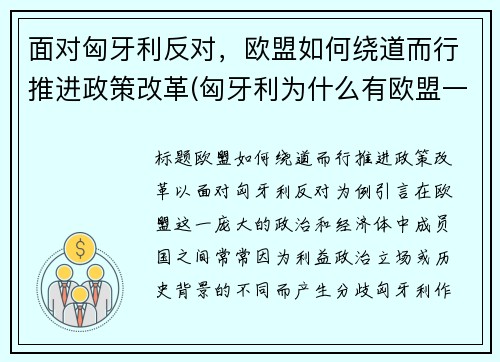 面对匈牙利反对，欧盟如何绕道而行推进政策改革(匈牙利为什么有欧盟一

标题欧盟如何绕道而行推进政策改革以面对匈牙利反对为例引言在欧盟这一庞大的政治和经济体中成员国之间常常因为利益政治立场或历史背景的不同而产生分歧匈牙利作

$